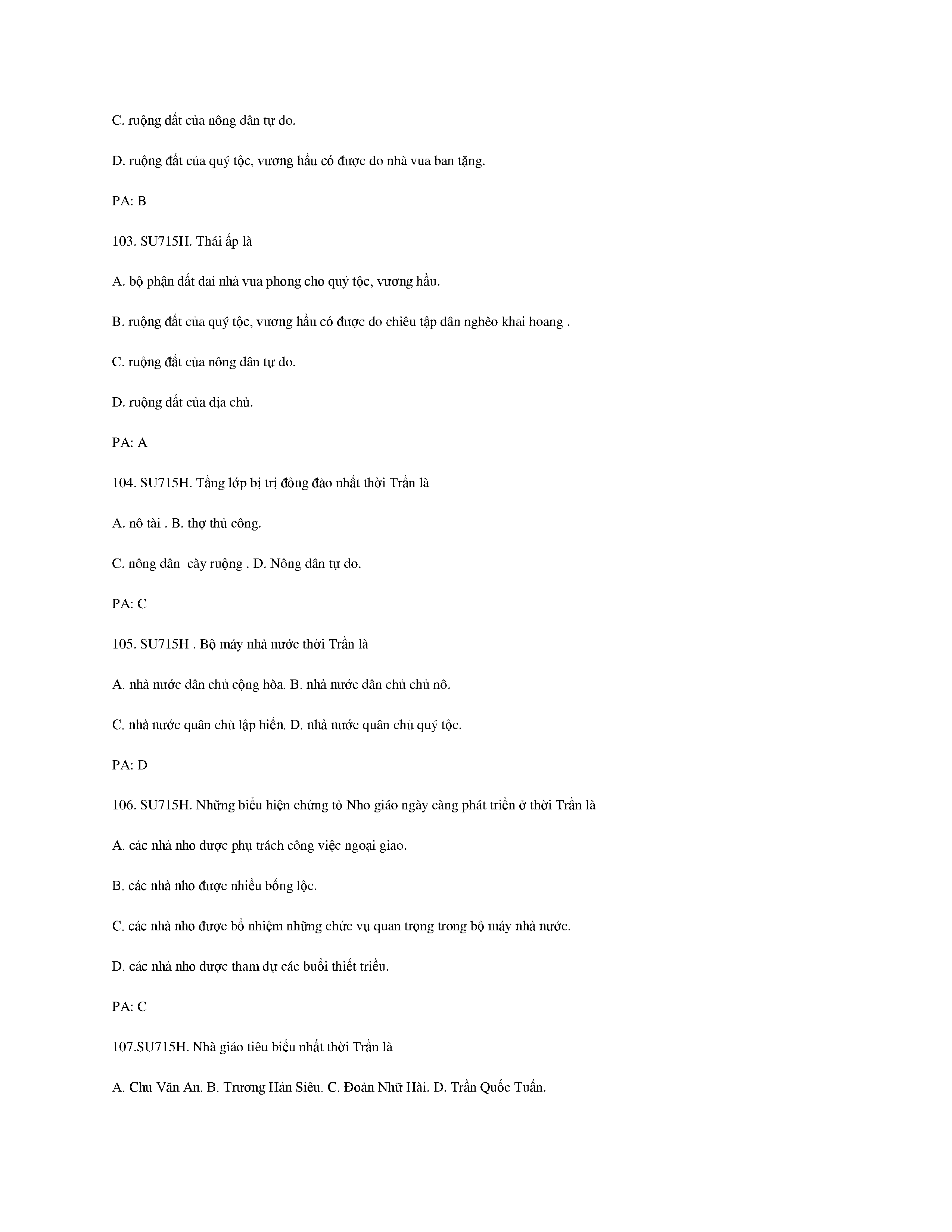 C. ruộng đất của nông dân tự do.

D. ruộng đất của quý tộc, vương hầu có được do nhà vua ban tặng.

PA: B

103. SU715H. Thái ấp là

A. bộ phận đất đai nhà vua phong cho quý tộc, vương hầu.

B. ruộng đất của quý tộc, vương hầu có được do chiêu tập dân nghèo khai hoang .

C. ruộng đất của nông dân tự do.

D. ruộng đất của địa chủ.

PA: A

104. SU715H. Tầng lớp bị trị đông đảo nhất thời Trần là

A. nô tài . B. thợ thủ công.

C. nông dân cày ruộng . D. Nông dân tự do.

PA: C

105. SU715H . Bộ máy nhà nước thời Trần là

A. nhà nước dân chủ cộng hòa. B. nhà nước dân chủ chủ nô.

C. nhà nước quân chủ lập hiến. D. nhà nước quân chủ quý tộc.

PA: D

106. SU715H. Những biểu hiện chứng tỏ Nho giáo ngày càng phát triển ở thời Trần là

A. các nhà nho được phụ trách công việc ngoại giao.

B. các nhà nho được nhiều bổng lộc.

C. các nhà nho được bổ nhiệm những chức vụ quan trọng trong bộ máy nhà nước.

D. các nhà nho được tham dự các buổi thiết triều.

PA: C

107.SU715H. Nhà giáo tiêu biểu nhất thời Trần là

A. Chu Văn An. B. Trương Hán Siêu. C. Đoàn Nhữ Hài. D. Trần Quốc Tuấn.